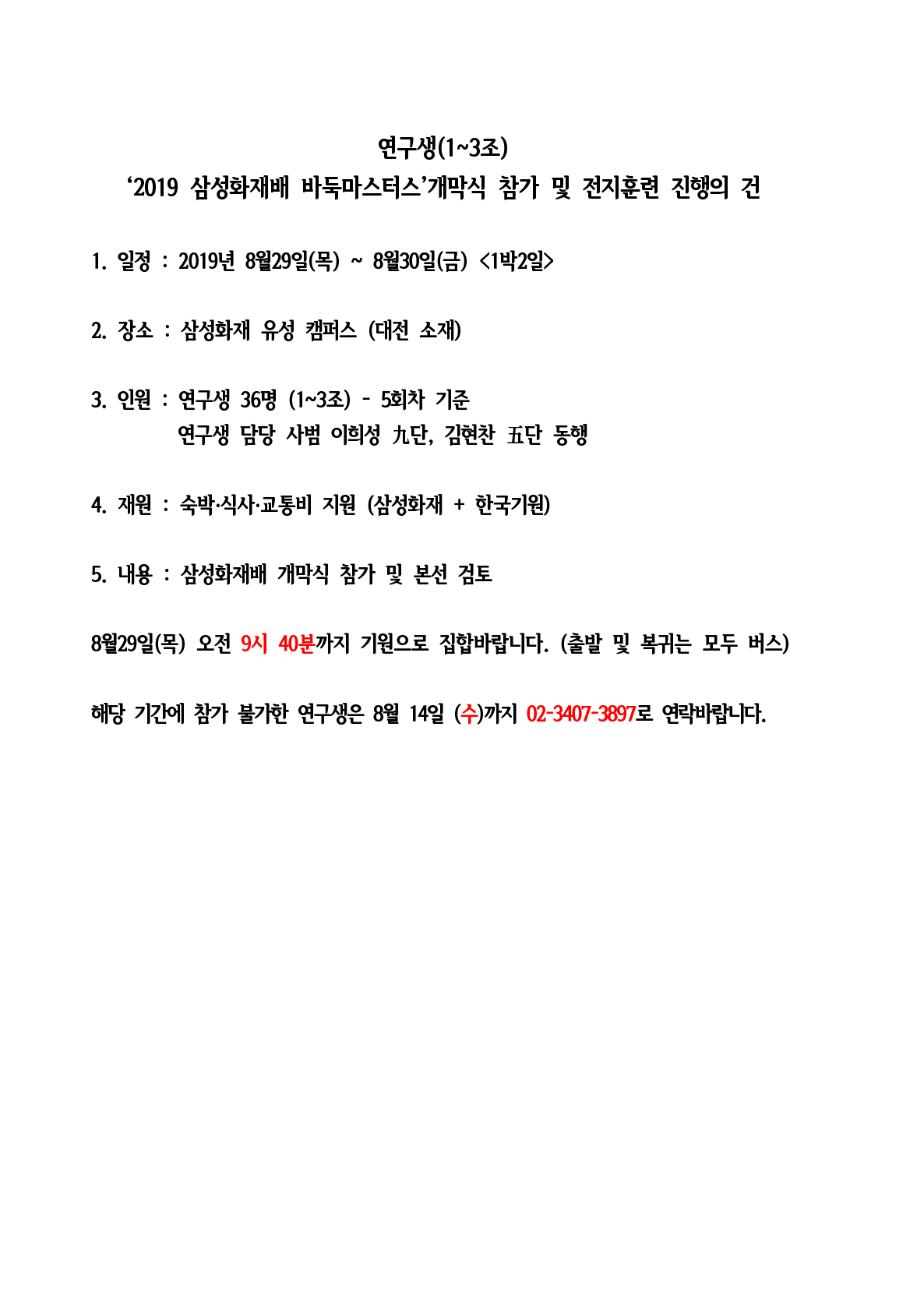 연구생(1~3조)
‘2019 삼성화재배 바둑마스터스’개막식 참가 및 전지훈련 진행의 건

1. 일정 : 2019년 8월29일(목) ~ 8월30일(금) <1박2일>

2. 장소 : 삼성화재 유성 캠퍼스 (대전 소재)

3. 인원 : 연구생 36명 (1~3조) - 5회차 기준
연구생 담당 사범 이희성 九단, 김현찬 五단 동행

4. 재원 : 숙박·식사·교통비 지원 (삼성화재 + 한국기원)

5. 내용 : 삼성화재배 개막식 참가 및 본선 검토

8월29일(목) 오전 9시 40분까지 기원으로 집합바랍니다. (출발 및 복귀는 모두 버스)

해당 기간에 참가 불가한 연구생은 8월 14일 (수)까지 02-3407-3897로 연락바랍니다.